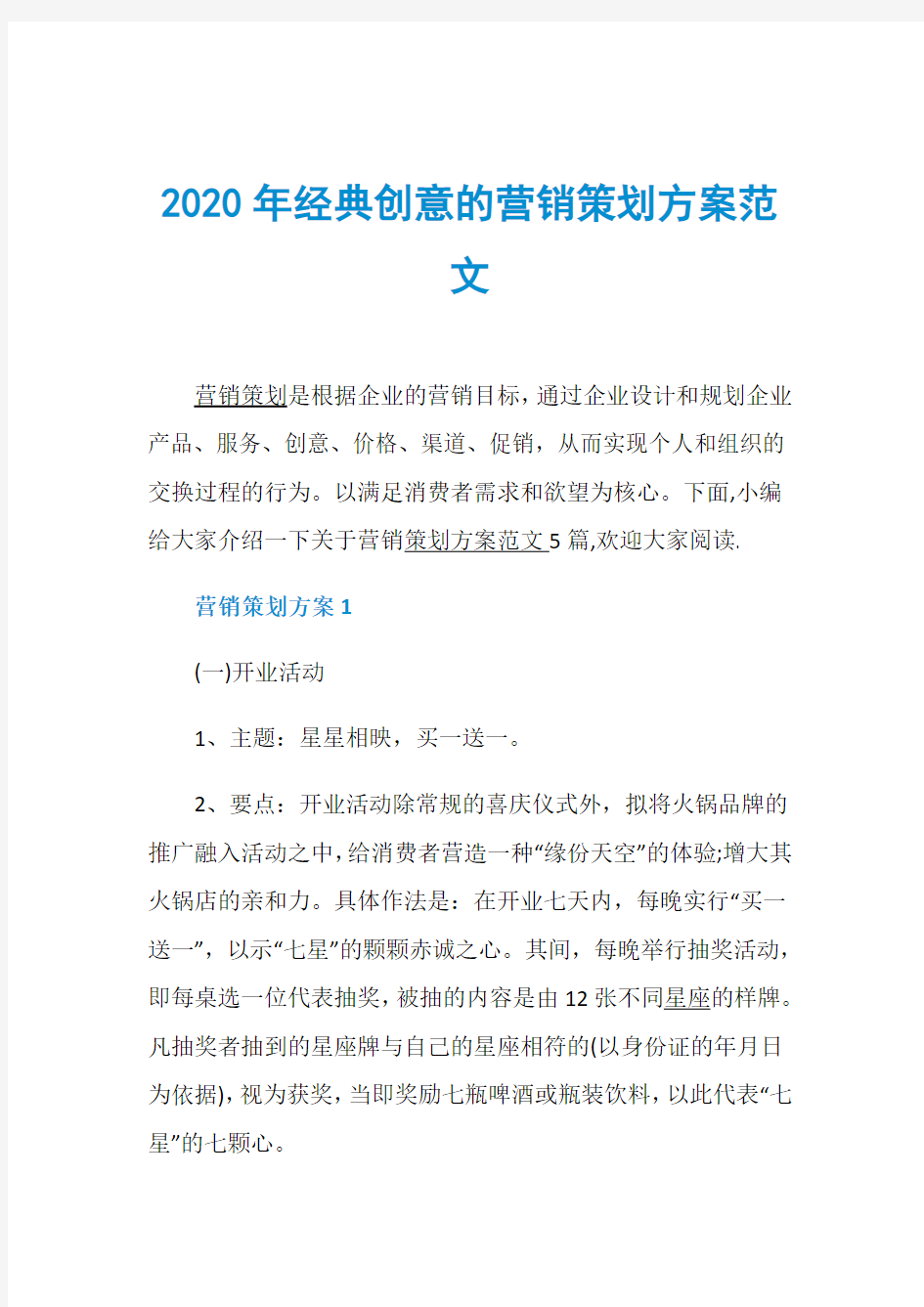 2020年经典创意的营销策划方案范文

营销策划是根据企业的营销目标，通过企业设计和规划企业产品、服务、创意、价格、渠道、促销，从而实现个人和组织的交换过程的行为。以满足消费者需求和欲望为核心。下面,小编给大家介绍一下关于营销策划方案范文5篇,欢迎大家阅读.

营销策划方案1

(一)开业活动

1、主题：星星相映，买一送一。

2、要点：开业活动除常规的喜庆仪式外，拟将火锅品牌的推广融入活动之中，给消费者营造一种“缘份天空”的体验;增大其火锅店的亲和力。具体作法是：在开业七天内，每晚实行“买一送一”，以示“七星”的颗颗赤诚之心。其间，每晚举行抽奖活动，即每桌选一位代表抽奖，被抽的内容是由12张不同星座的样牌。凡抽奖者抽到的星座牌与自己的星座相符的(以身份证的年月日为依据)，视为获奖，当即奖励七瓶啤酒或瓶装饮料，以此代表“七星”的七颗心。